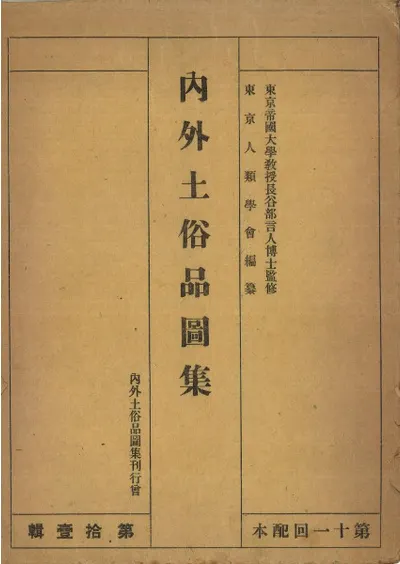 東京帝國大學教授長谷部言人博士監修
東京人類學會編纂

內外土俗品圖集

內外土俗品圖集刊行會

第十一回配本

第拾壹輯